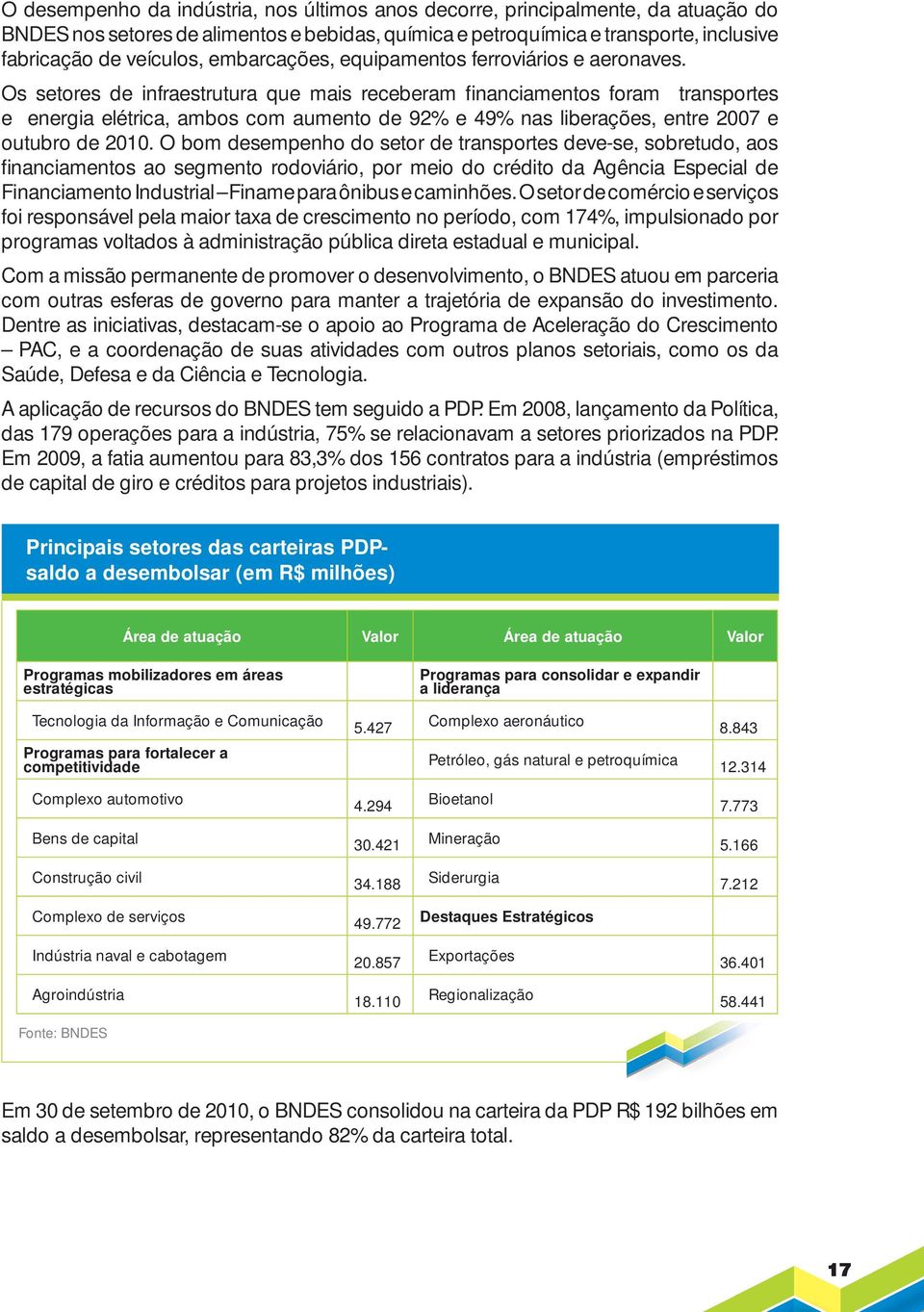 O desempenho da indústria, nos últimos anos decorre, principalmente, da atuação do BNDES nos setores de alimentos e bebidas, química e petroquímica e transporte, inclusive fabricação de veículos, embarcações, equipamentos ferroviários e aeronaves.

Os setores de infraestrutura que mais receberam financiamentos foram transportes e energia elétrica, ambos com aumento de 92% e 49% nas liberações, entre 2007 e outubro de 2010. O bom desempenho do setor de transportes deve-se, sobretudo, aos financiamentos ao segmento rodoviário, por meio do crédito da Agência Especial de Financiamento Industrial – Finame para ônibus e caminhões. O setor de comércio e serviços foi responsável pela maior taxa de crescimento no período, com 174%, impulsionado por programas voltados à administração pública direta estadual e municipal.

Com a missão permanente de promover o desenvolvimento, o BNDES atuou em parceria com outras esferas de governo para manter a trajetória de expansão do investimento. Dentre as iniciativas, destacam-se o apoio ao Programa de Aceleração do Crescimento – PAC, e a coordenação de suas atividades com outros planos setoriais, como os da Saúde, Defesa e da Ciência e Tecnologia.

A aplicação de recursos do BNDES tem seguido a PDP. Em 2008, lançamento da Política, das 179 operações para a indústria, 75% se relacionavam a setores priorizados na PDP. Em 2009, a fatia aumentou para 83,3% dos 156 contratos para a indústria (empréstimos de capital de giro e créditos para projetos industriais).

Principais setores das carteiras PDP- saldo a desembolsar (em R$ milhões)

| Área de atuação | Valor | Área de atuação | Valor |
|---|---|---|---|
| Programas mobilizadores em áreas estratégicas | | Programas para consolidar e expandir a liderança | |
| Tecnologia da Informação e Comunicação | 5.427 | Complexo aeronáutico | 8.843 |
| Programas para fortalecer a competitividade | | Petróleo, gás natural e petroquímica | 12.314 |
| Complexo automotivo | 4.294 | Bioetanol | 7.773 |
| Bens de capital | 30.421 | Mineração | 5.166 |
| Construção civil | 34.188 | Siderurgia | 7.212 |
| Complexo de serviços | 49.772 | Destaques Estratégicos | |
| Indústria naval e cabotagem | 20.857 | Exportações | 36.401 |
| Agroindústria | 18.110 | Regionalização | 58.441 |

Fonte: BNDES

Em 30 de setembro de 2010, o BNDES consolidou na carteira da PDP R$ 192 bilhões em saldo a desembolsar, representando 82% da carteira total.

17